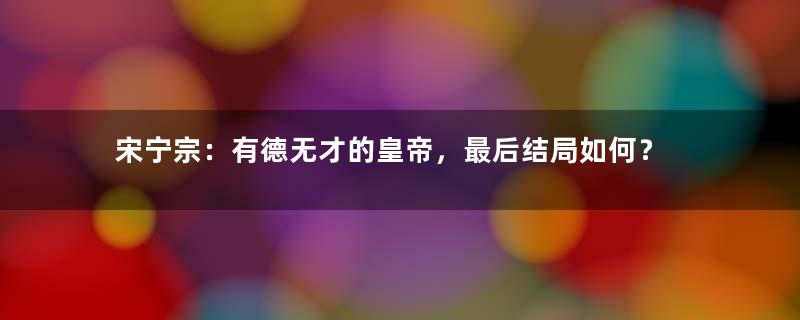 宋宁宗：有德无才的皇帝，最后结局如何？